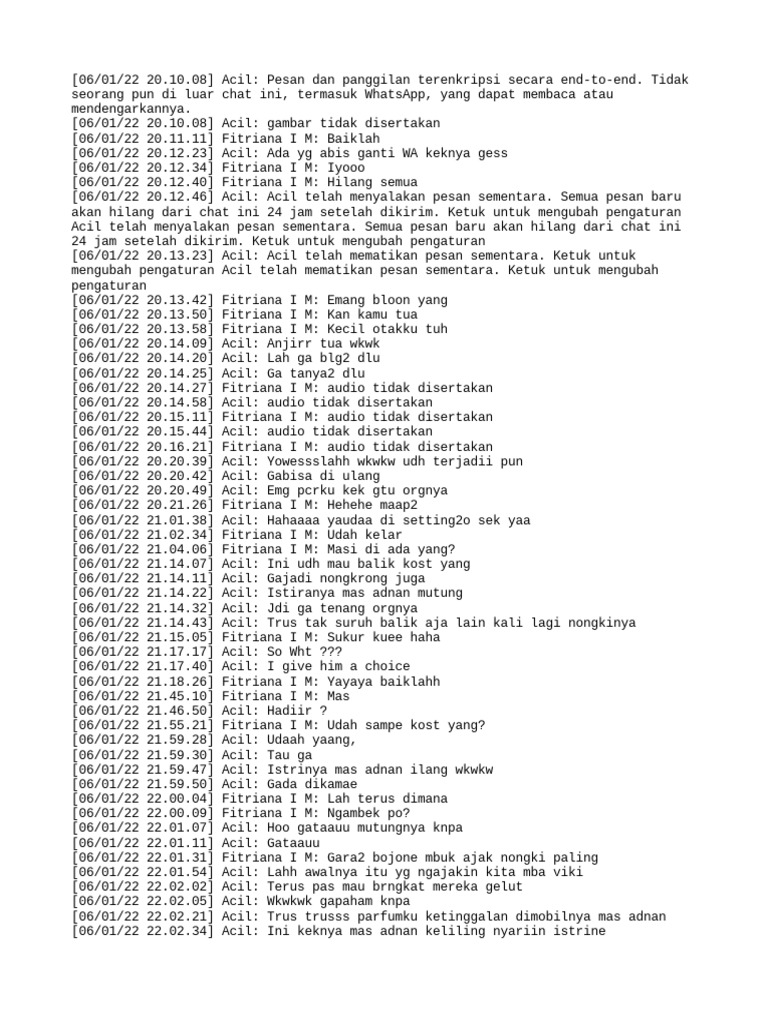 [06/01/22 20.10.08] Acil: Pesan dan panggilan terenkripsi secara end-to-end. Tidak seorang pun di luar chat ini, termasuk WhatsApp, yang dapat membaca atau mendengarkannya.
[06/01/22 20.10.08] Acil: gambar tidak disertakan
[06/01/22 20.11.11] Fitriana I M: Baiklah
[06/01/22 20.12.23] Acil: Ada yg abis ganti WA keknya gess
[06/01/22 20.12.34] Fitriana I M: Iyooo
[06/01/22 20.12.40] Fitriana I M: Hilang semua
[06/01/22 20.12.46] Acil: Acil telah menyalakan pesan sementara. Semua pesan baru akan hilang dari chat ini 24 jam setelah dikirim. Ketuk untuk mengubah pengaturan Acil telah menyalakan pesan sementara. Semua pesan baru akan hilang dari chat ini 24 jam setelah dikirim. Ketuk untuk mengubah pengaturan
[06/01/22 20.13.23] Acil: Acil telah mematikan pesan sementara. Ketuk untuk mengubah pengaturan Acil telah mematikan pesan sementara. Ketuk untuk mengubah pengaturan
[06/01/22 20.13.42] Fitriana I M: Emang bloon yang
[06/01/22 20.13.50] Fitriana I M: Kan kamu tua
[06/01/22 20.13.58] Fitriana I M: Kecil otakku tuh
[06/01/22 20.14.09] Acil: Anjirr tua wkwk
[06/01/22 20.14.20] Acil: Lah ga blg2 dlu
[06/01/22 20.14.25] Acil: Ga tanya2 dlu
[06/01/22 20.14.27] Fitriana I M: audio tidak disertakan
[06/01/22 20.14.58] Acil: audio tidak disertakan
[06/01/22 20.15.11] Fitriana I M: audio tidak disertakan
[06/01/22 20.15.44] Acil: audio tidak disertakan
[06/01/22 20.16.21] Fitriana I M: audio tidak disertakan
[06/01/22 20.20.39] Acil: Yowessslahh wkwkw udh terjadii pun
[06/01/22 20.20.42] Acil: Gabisa di ulang
[06/01/22 20.20.49] Acil: Emg pcrku kek gtu orgnya
[06/01/22 20.21.26] Fitriana I M: Hehehe maap2
[06/01/22 21.01.38] Acil: Hahaaaa yaudaa di setting2o sek yaa
[06/01/22 21.02.34] Fitriana I M: Udah kelar
[06/01/22 21.04.06] Fitriana I M: Masi di ada yang?
[06/01/22 21.14.07] Acil: Ini udh mau balik kost yang
[06/01/22 21.14.11] Acil: Gajadi nongkrong juga
[06/01/22 21.14.22] Acil: Istiranya mas adnan mutung
[06/01/22 21.14.32] Acil: Jdi ga tenang orgnya
[06/01/22 21.14.43] Acil: Trus tak suruh balik aja lain kali lagi nongkinya
[06/01/22 21.15.05] Fitriana I M: Sukur kuee haha
[06/01/22 21.17.17] Acil: So Wht ???
[06/01/22 21.17.40] Acil: I give him a choice
[06/01/22 21.18.26] Fitriana I M: Yayaya baiklahh
[06/01/22 21.45.10] Fitriana I M: Mas
[06/01/22 21.46.50] Acil: Hadiir ?
[06/01/22 21.55.21] Fitriana I M: Udah sampe kost yang?
[06/01/22 21.59.28] Acil: Udaah yaang,
[06/01/22 21.59.30] Acil: Tau ga
[06/01/22 21.59.47] Acil: Istrinya mas adnan ilang wkwkw
[06/01/22 21.59.50] Acil: Gada dikamae
[06/01/22 22.00.04] Fitriana I M: Lah terus dimana
[06/01/22 22.00.09] Fitriana I M: Ngambek po?
[06/01/22 22.01.07] Acil: Hoo gataauu mutungnya knpa
[06/01/22 22.01.11] Acil: Gataauu
[06/01/22 22.01.31] Fitriana I M: Gara2 bojone mbuk ajak nongki paling
[06/01/22 22.01.54] Acil: Lahh awalnya itu yg ngajakin kita mba viki
[06/01/22 22.02.02] Acil: Terus pas mau brngkat mereka gelut
[06/01/22 22.02.05] Acil: Wkwkwk gapaham knpa
[06/01/22 22.02.21] Acil: Trus trusss parfumku ketinggalan dimobilnya mas adnan
[06/01/22 22.02.34] Acil: Ini keknya mas adnan keliling nyariin istrine